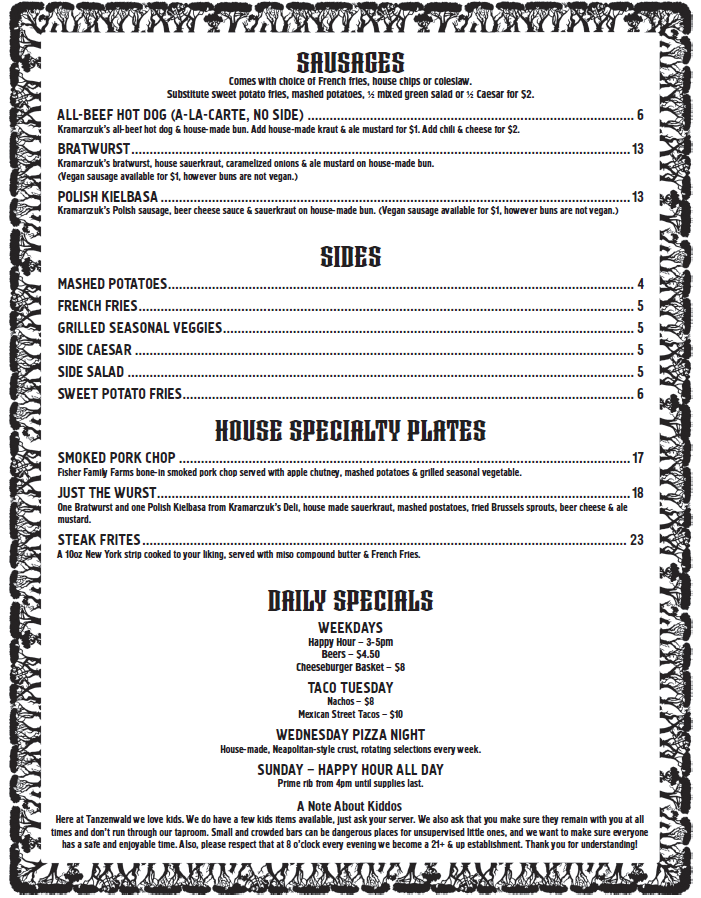 SAUSAGES
Comes with choice of French fries, house chips or coleslaw.
Substitute sweet potato fries, mashed potatoes, ½ mixed green salad or ½ Caesar for $2.

ALL-BEEF HOT DOG (A-LA-CARTE, NO SIDE) 6
Kramarczuk's all-beef hot dog & house-made bun. Add house-made kraut & ale mustard for $1. Add chili & cheese for $2.

BRATWURST 13
Kramarczuk's bratwurst, house sauerkraut, caramelized onions & ale mustard on house-made bun.
(Vegan sausage available for $1, however buns are not vegan.)

POLISH KIELBASA 13
Kramarczuk's Polish sausage, beer cheese sauce & sauerkraut on house-made bun. (Vegan sausage available for $1, however buns are not vegan.)

SIDES

MASHED POTATOES 4
FRENCH FRIES 5
GRILLED SEASONAL VEGGIES 5
SIDE CAESAR 5
SIDE SALAD 5
SWEET POTATO FRIES 6

HOUSE SPECIALTY PLATES

SMOKED PORK CHOP 17
Fisher Family Farms bone-in smoked pork chop served with apple chutney, mashed potatoes & grilled seasonal vegetable.

JUST THE WURST 18
One Bratwurst and one Polish Kielbasa from Kramarczuk's Deli, house made sauerkraut, mashed postatoes, fried Brussels sprouts, beer cheese & ale mustard.

STEAK FRITES 23
A 10oz New York strip cooked to your liking, served with miso compound butter & French Fries.

DAILY SPECIALS

WEEKDAYS
Happy Hour – 3-5pm
Beers – $4.50
Cheeseburger Basket – $8

TACO TUESDAY
Nachos – $8
Mexican Street Tacos – $10

WEDNESDAY PIZZA NIGHT
House-made, Neapolitan-style crust, rotating selections every week.

SUNDAY – HAPPY HOUR ALL DAY
Prime rib from 4pm until supplies last.

A Note About Kiddos
Here at Tanzenwald we love kids. We do have a few kids items available, just ask your server. We also ask that you make sure they remain with you at all times and don't run through our taproom. Small and crowded bars can be dangerous places for unsupervised little ones, and we want to make sure everyone has a safe and enjoyable time. Also, please respect that at 8 o'clock every evening we become a 21+ & up establishment. Thank you for understanding!